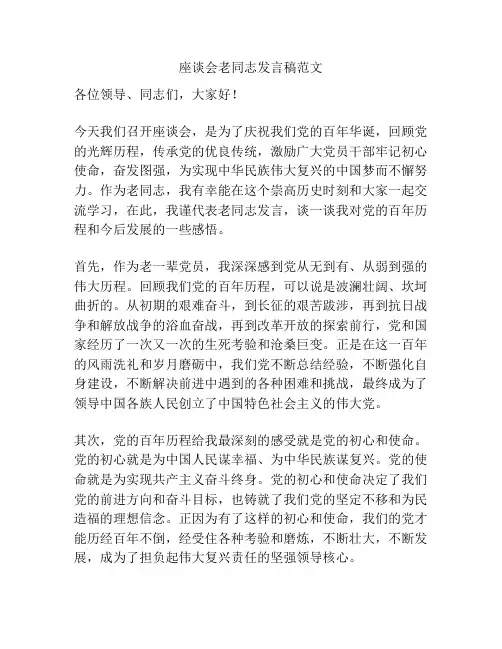 座谈会老同志发言稿范文

各位领导、同志们，大家好！

今天我们召开座谈会，是为了庆祝我们党的百年华诞，回顾党的光辉历程，传承党的优良传统，激励广大党员干部牢记初心使命，奋发图强，为实现中华民族伟大复兴的中国梦而不懈努力。作为老同志，我有幸能在这个崇高历史时刻和大家一起交流学习，在此，我谨代表老同志发言，谈一谈我对党的百年历程和今后发展的一些感悟。

首先，作为老一辈党员，我深深感到党从无到有、从弱到强的伟大历程。回顾我们党的百年历程，可以说是波澜壮阔、坎坷曲折的。从初期的艰难奋斗，到长征的艰苦跋涉，再到抗日战争和解放战争的浴血奋战，再到改革开放的探索前行，党和国家经历了一次又一次的生死考验和沧桑巨变。正是在这一百年的风雨洗礼和岁月磨砺中，我们党不断总结经验，不断强化自身建设，不断解决前进中遇到的各种困难和挑战，最终成为了领导中国各族人民创立了中国特色社会主义的伟大党。

其次，党的百年历程给我最深刻的感受就是党的初心和使命。党的初心就是为中国人民谋幸福、为中华民族谋复兴。党的使命就是为实现共产主义奋斗终身。党的初心和使命决定了我们党的前进方向和奋斗目标，也铸就了我们党的坚定不移和为民造福的理想信念。正因为有了这样的初心和使命，我们的党才能历经百年不倒，经受住各种考验和磨炼，不断壮大，不断发展，成为了担负起伟大复兴责任的坚强领导核心。